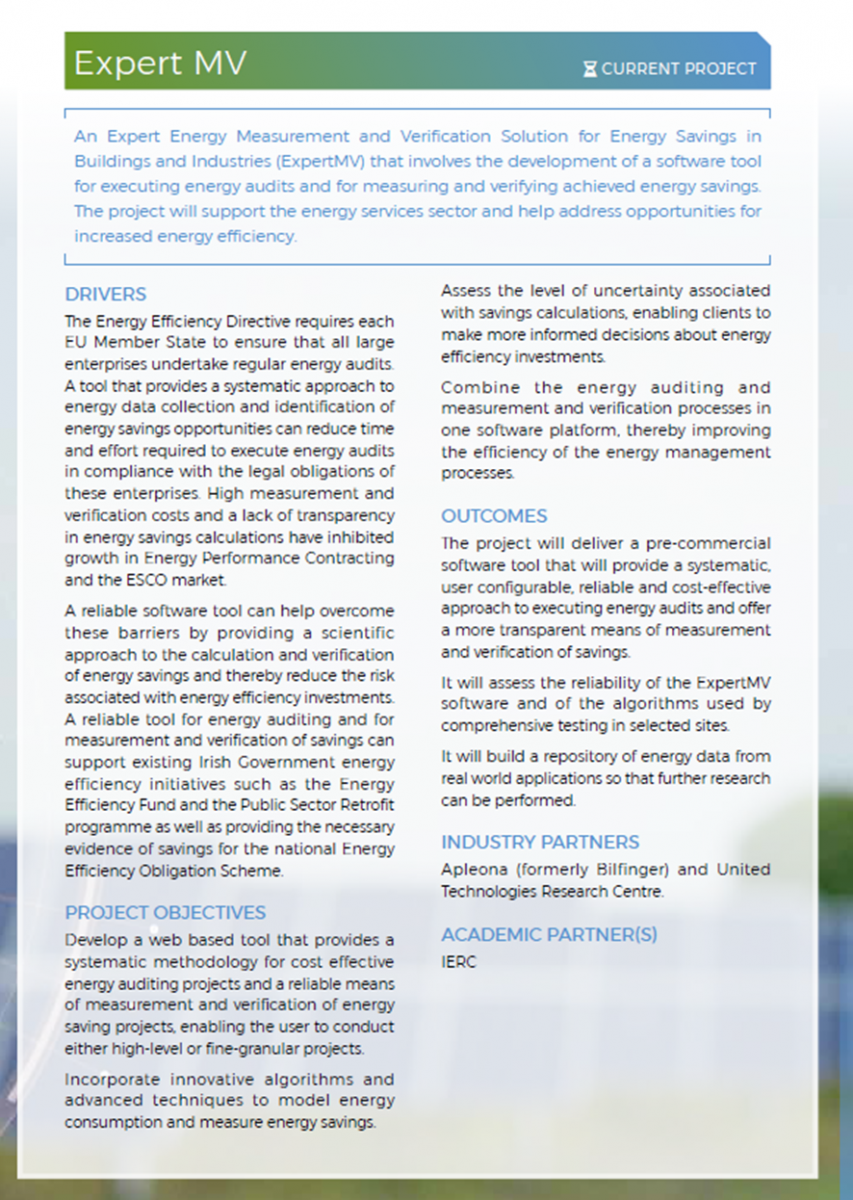 Expert MV

CURRENT PROJECT

An Expert Energy Measurement and Verification Solution for Energy Savings in Buildings and Industries (ExpertMV) that involves the development of a software tool for executing energy audits and for measuring and verifying achieved energy savings. The project will support the energy services sector and help address opportunities for increased energy efficiency.

DRIVERS

The Energy Efficiency Directive requires each EU Member State to ensure that all large enterprises undertake regular energy audits. A tool that provides a systematic approach to energy data collection and identification of energy savings opportunities can reduce time and effort required to execute energy audits in compliance with the legal obligations of these enterprises. High measurement and verification costs and a lack of transparency in energy savings calculations have inhibited growth in Energy Performance Contracting and the ESCO market.

A reliable software tool can help overcome these barriers by providing a scientific approach to the calculation and verification of energy savings and thereby reduce the risk associated with energy efficiency investments. A reliable tool for energy auditing and for measurement and verification of savings can support existing Irish Government energy efficiency initiatives such as the Energy Efficiency Fund and the Public Sector Retrofit programme as well as providing the necessary evidence of savings for the national Energy Efficiency Obligation Scheme.

PROJECT OBJECTIVES

Develop a web based tool that provides a systematic methodology for cost effective energy auditing projects and a reliable means of measurement and verification of energy saving projects, enabling the user to conduct either high-level or fine-granular projects.

Incorporate innovative algorithms and advanced techniques to model energy consumption and measure energy savings.

Assess the level of uncertainty associated with savings calculations, enabling clients to make more informed decisions about energy efficiency investments.

Combine the energy auditing and measurement and verification processes in one software platform, thereby improving the efficiency of the energy management processes.

OUTCOMES

The project will deliver a pre-commercial software tool that will provide a systematic, user configurable, reliable and cost-effective approach to executing energy audits and offer a more transparent means of measurement and verification of savings.

It will assess the reliability of the ExpertMV software and of the algorithms used by comprehensive testing in selected sites.

It will build a repository of energy data from real world applications so that further research can be performed.

INDUSTRY PARTNERS

Apleona (formerly Bilfinger) and United Technologies Research Centre.

ACADEMIC PARTNER(S)

IERC